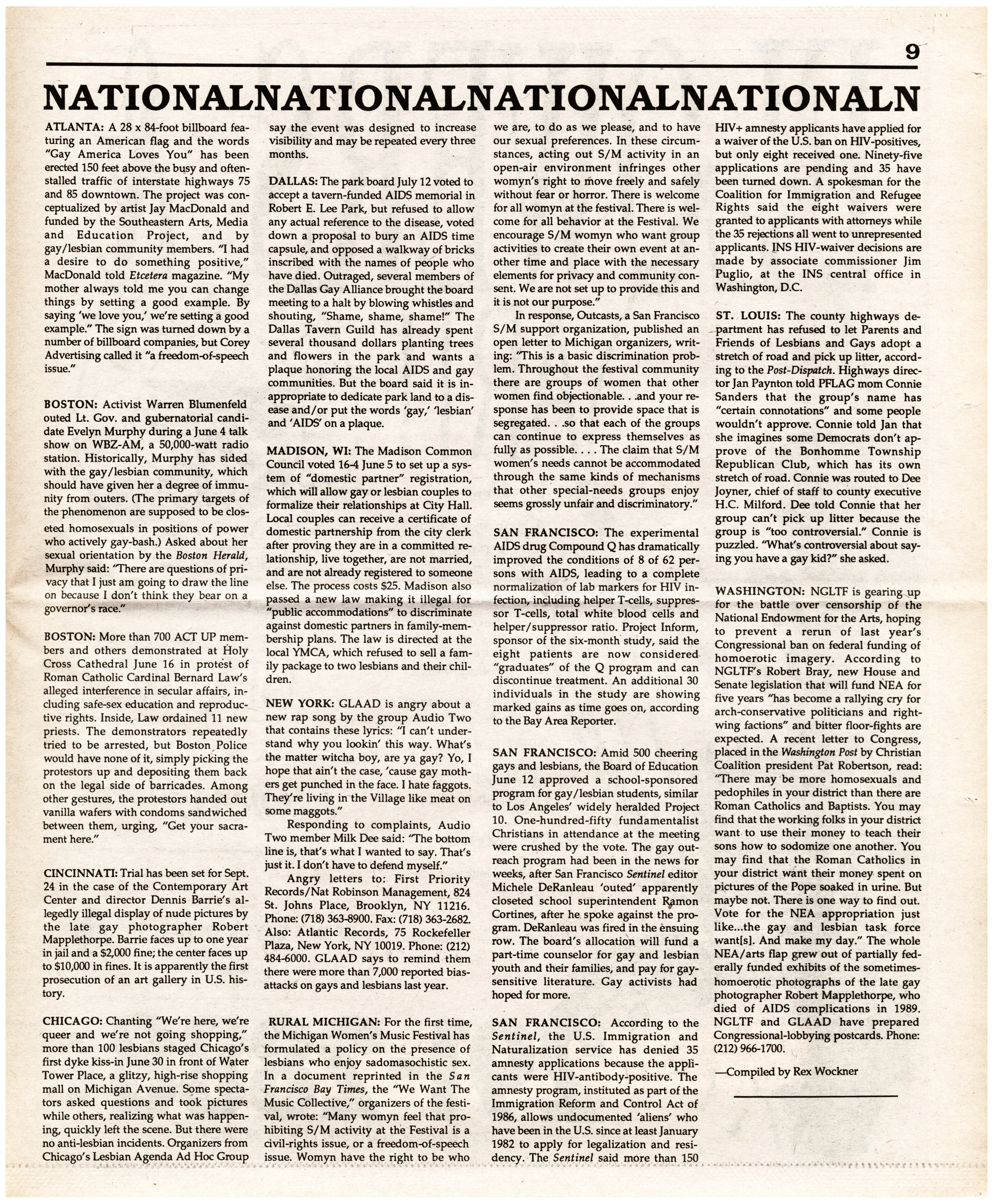 9

NATIONALNATIONALNATIONALNATIONALN

ATLANTA: A 28 x 84-foot billboard featuring an American flag and the words "Gay America Loves You" has been erected 150 feet above the busy and often-stalled traffic of interstate highways 75 and 85 downtown. The project was conceptualized by artist Jay MacDonald and funded by the Southeastern Arts, Media and Education Project, and by gay/lesbian community members. "I had a desire to do something positive," MacDonald told Etcetera magazine. "My mother always told me you can change things by setting a good example. By saying 'we love you,' we're setting a good example." The sign was turned down by a number of billboard companies, but Corey Advertising called it "a freedom-of-speech issue."

BOSTON: Activist Warren Blumenfeld outed Lt. Gov. and gubernatorial candidate Evelyn Murphy during a June 4 talk show on WBZ-AM, a 50,000-watt radio station. Historically, Murphy has sided with the gay/lesbian community, which should have given her a degree of immunity from outers. (The primary targets of the phenomenon are supposed to be closeted homosexuals in positions of power who actively gay-bash.) Asked about her sexual orientation by the Boston Herald, Murphy said: "There are questions of privacy that I just am going to draw the line on because I don't think they bear on a governor's race."

BOSTON: More than 700 ACT UP members and others demonstrated at Holy Cross Cathedral June 16 in protest of Roman Catholic Cardinal Bernard Law's alleged interference in secular affairs, including safe-sex education and reproductive rights. Inside, Law ordained 11 new priests. The demonstrators repeatedly tried to be arrested, but Boston Police would have none of it, simply picking the protestors up and depositing them back on the legal side of barricades. Among other gestures, the protestors handed out vanilla wafers with condoms sandwiched between them, urging, "Get your sacrament here."

CINCINNATI: Trial has been set for Sept. 24 in the case of the Contemporary Art Center and director Dennis Barrie's allegedly illegal display of nude pictures by the late gay photographer Robert Mapplethorpe. Barrie faces up to one year in jail and a $2,000 fine; the center faces up to $10,000 in fines. It is apparently the first prosecution of an art gallery in U.S. history.

CHICAGO: Chanting "We're here, we're queer and we're not going shopping," more than 100 lesbians staged Chicago's first dyke kiss-in June 30 in front of Water Tower Place, a glitzy, high-rise shopping mall on Michigan Avenue. Some spectators asked questions and took pictures while others, realizing what was happening, quickly left the scene. But there were no anti-lesbian incidents. Organizers from Chicago's Lesbian Agenda Ad Hoc Group say the event was designed to increase visibility and may be repeated every three months.

DALLAS: The park board July 12 voted to accept a tavern-funded AIDS memorial in Robert E. Lee Park, but refused to allow any actual reference to the disease, voted down a proposal to bury an AIDS time capsule, and opposed a walkway of bricks inscribed with the names of people who have died. Outraged, several members of the Dallas Gay Alliance brought the board meeting to a halt by blowing whistles and shouting, "Shame, shame, shame!" The Dallas Tavern Guild has already spent several thousand dollars planting trees and flowers in the park and wants a plaque honoring the local AIDS and gay communities. But the board said it is inappropriate to dedicate park land to a disease and/or put the words 'gay,' 'lesbian' and 'AIDS' on a plaque.

MADISON, WI: The Madison Common Council voted 16-4 June 5 to set up a system of "domestic partner" registration, which will allow gay or lesbian couples to formalize their relationships at City Hall. Local couples can receive a certificate of domestic partnership from the city clerk after proving they are in a committed relationship, live together, are not married, and are not already registered to someone else. The process costs $25. Madison also passed a new law making it illegal for "public accommodations" to discriminate against domestic partners in family-membership plans. The law is directed at the local YMCA, which refused to sell a family package to two lesbians and their children.

NEW YORK: GLAAD is angry about a new rap song by the group Audio Two that contains these lyrics: "I can't understand why you lookin' this way. What's the matter witcha boy, are ya gay? Yo, I hope that ain't the case, 'cause gay mothers get punched in the face. I hate faggots. They're living in the Village like meat on some maggots."

Responding to complaints, Audio Two member Milk Dee said: "The bottom line is, that's what I wanted to say. That's just it. I don't have to defend myself."

Angry letters to: First Priority Records/Nat Robinson Management, 824 St. Johns Place, Brooklyn, NY 11216. Phone: (718) 363-8900. Fax: (718) 363-2682. Also: Atlantic Records, 75 Rockefeller Plaza, New York, NY 10019. Phone: (212) 484-6000. GLAAD says to remind them there were more than 7,000 reported bias-attacks on gays and lesbians last year.

RURAL MICHIGAN: For the first time, the Michigan Women's Music Festival has formulated a policy on the presence of lesbians who enjoy sadomasochistic sex. In a document reprinted in the San Francisco Bay Times, the "We Want The Music Collective," organizers of the festival, wrote: "Many womyn feel that prohibiting S/M activity at the Festival is a civil-rights issue, or a freedom-of-speech issue. Womyn have the right to be who we are, to do as we please, and to have our sexual preferences. In these circumstances, acting out S/M activity in an open-air environment infringes other womyn's right to move freely and safely without fear or horror. There is welcome for all womyn at the festival. There is welcome for all behavior at the Festival. We encourage S/M womyn who want group activities to create their own event at another time and place with the necessary elements for privacy and community consent. We are not set up to provide this and it is not our purpose."

In response, Outcasts, a San Francisco S/M support organization, published an open letter to Michigan organizers, writing: "This is a basic discrimination problem. Throughout the festival community there are groups of women that other women find objectionable. . .and your response has been to provide space that is segregated. . .so that each of the groups can continue to express themselves as fully as possible. . . . The claim that S/M women's needs cannot be accommodated through the same kinds of mechanisms that other special-needs groups enjoy seems grossly unfair and discriminatory."

SAN FRANCISCO: The experimental AIDS drug Compound Q has dramatically improved the conditions of 8 of 62 persons with AIDS, leading to a complete normalization of lab markers for HIV infection, including helper T-cells, suppressor T-cells, total white blood cells and helper/suppressor ratio. Project Inform, sponsor of the six-month study, said the eight patients are now considered "graduates" of the Q program and can discontinue treatment. An additional 30 individuals in the study are showing marked gains as time goes on, according to the Bay Area Reporter.

SAN FRANCISCO: Amid 500 cheering gays and lesbians, the Board of Education June 12 approved a school-sponsored program for gay/lesbian students, similar to Los Angeles' widely heralded Project 10. One-hundred-fifty fundamentalist Christians in attendance at the meeting were crushed by the vote. The gay outreach program had been in the news for weeks, after San Francisco Sentinel editor Michele DeRanleau 'outed' apparently closeted school superintendent Ramon Cortines, after he spoke against the program. DeRanleau was fired in the ensuing row. The board's allocation will fund a part-time counselor for gay and lesbian youth and their families, and pay for gay-sensitive literature. Gay activists had hoped for more.

SAN FRANCISCO: According to the Sentinel, the U.S. Immigration and Naturalization service has denied 35 amnesty applications because the applicants were HIV-antibody-positive. The amnesty program, instituted as part of the Immigration Reform and Control Act of 1986, allows undocumented 'aliens' who have been in the U.S. since at least January 1982 to apply for legalization and residency. The Sentinel said more than 150 HIV+ amnesty applicants have applied for a waiver of the U.S. ban on HIV-positives, but only eight received one. Ninety-five applications are pending and 35 have been turned down. A spokesman for the Coalition for Immigration and Refugee Rights said the eight waivers were granted to applicants with attorneys while the 35 rejections all went to unrepresented applicants. INS HIV-waiver decisions are made by associate commissioner Jim Puglio, at the INS central office in Washington, D.C.

ST. LOUIS: The county highways department has refused to let Parents and Friends of Lesbians and Gays adopt a stretch of road and pick up litter, according to the Post-Dispatch. Highways director Jan Paynton told PFLAG mom Connie Sanders that the group's name has "certain connotations" and some people wouldn't approve. Connie told Jan that she imagines some Democrats don't approve of the Bonhomme Township Republican Club, which has its own stretch of road. Connie was routed to Dee Joyner, chief of staff to county executive H.C. Milford. Dee told Connie that her group can't pick up litter because the group is "too controversial." Connie is puzzled. "What's controversial about saying you have a gay kid?" she asked.

WASHINGTON: NGLTF is gearing up for the battle over censorship of the National Endowment for the Arts, hoping to prevent a rerun of last year's Congressional ban on federal funding of homoerotic imagery. According to NGLTF's Robert Bray, new House and Senate legislation that will fund NEA for five years "has become a rallying cry for arch-conservative politicians and right-wing factions" and bitter floor-fights are expected. A recent letter to Congress, placed in the Washington Post by Christian Coalition president Pat Robertson, read: "There may be more homosexuals and pedophiles in your district than there are Roman Catholics and Baptists. You may find that the working folks in your district want to use their money to teach their sons how to sodomize one another. You may find that the Roman Catholics in your district want their money spent on pictures of the Pope soaked in urine. But maybe not. There is one way to find out. Vote for the NEA appropriation just like...the gay and lesbian task force want[s]. And make my day." The whole NEA/arts flap grew out of partially federally funded exhibits of the sometimes-homoerotic photographs of the late gay photographer Robert Mapplethorpe, who died of AIDS complications in 1989. NGLTF and GLAAD have prepared Congressional-lobbying postcards. Phone: (212) 966-1700.

—Compiled by Rex Wockner